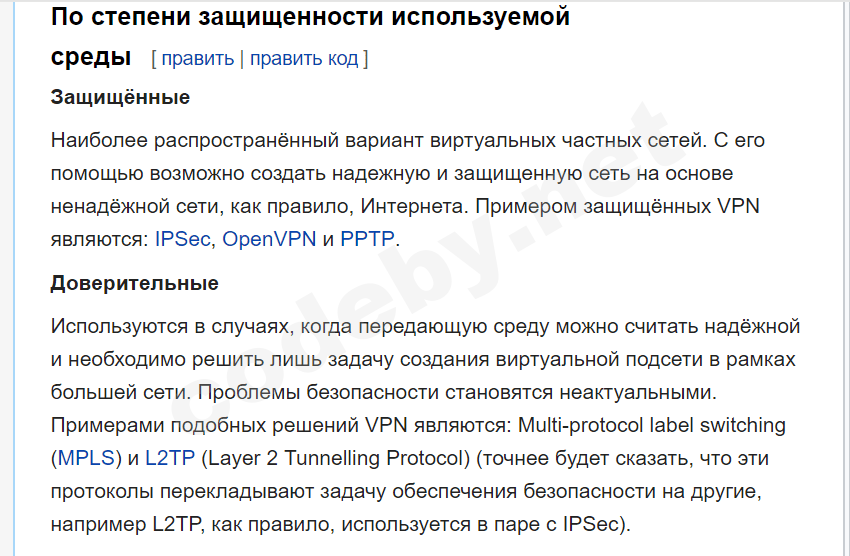 По степени защищенности используемой среды [ править | править код ]

Защищённые

Наиболее распространённый вариант виртуальных частных сетей. С его помощью возможно создать надежную и защищенную сеть на основе ненадёжной сети, как правило, Интернета. Примером защищённых VPN являются: IPSec, OpenVPN и PPTP.

Доверительные

Используются в случаях, когда передающую среду можно считать надёжной и необходимо решить лишь задачу создания виртуальной подсети в рамках большей сети. Проблемы безопасности становятся неактуальными. Примерами подобных решений VPN являются: Multi-protocol label switching (MPLS) и L2TP (Layer 2 Tunnelling Protocol) (точнее будет сказать, что эти протоколы перекладывают задачу обеспечения безопасности на другие, например L2TP, как правило, используется в паре с IPSec).

codeby.net